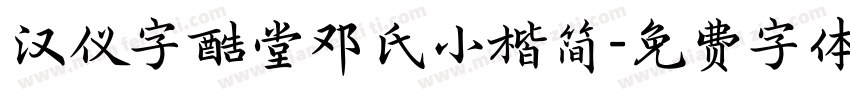 汉仪字酷堂邓氏小楷简-免费字体